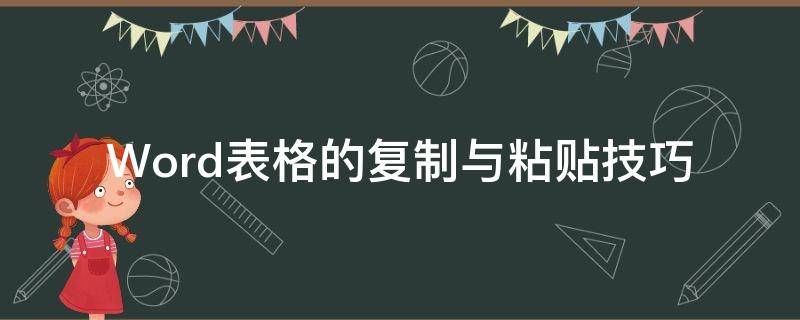 Word表格的复制与粘贴技巧